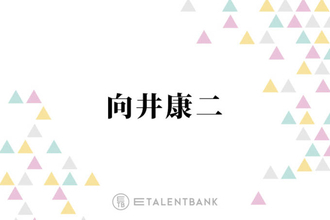 向井康二

TB TALENTBANK